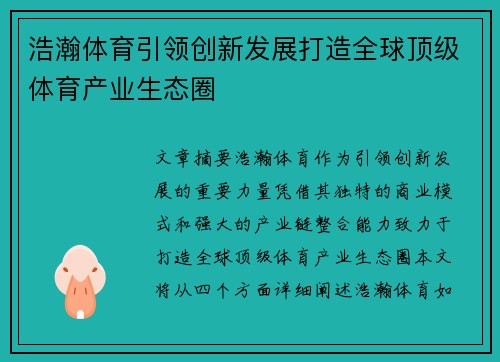 浩瀚体育引领创新发展打造全球顶级体育产业生态圈

文章摘要浩瀚体育作为引领创新发展的重要力量凭借其独特的商业模式和强大的产业链整合能力致力于打造全球顶级体育产业生态圈本文将从四个方面详细阐述浩瀚体育如